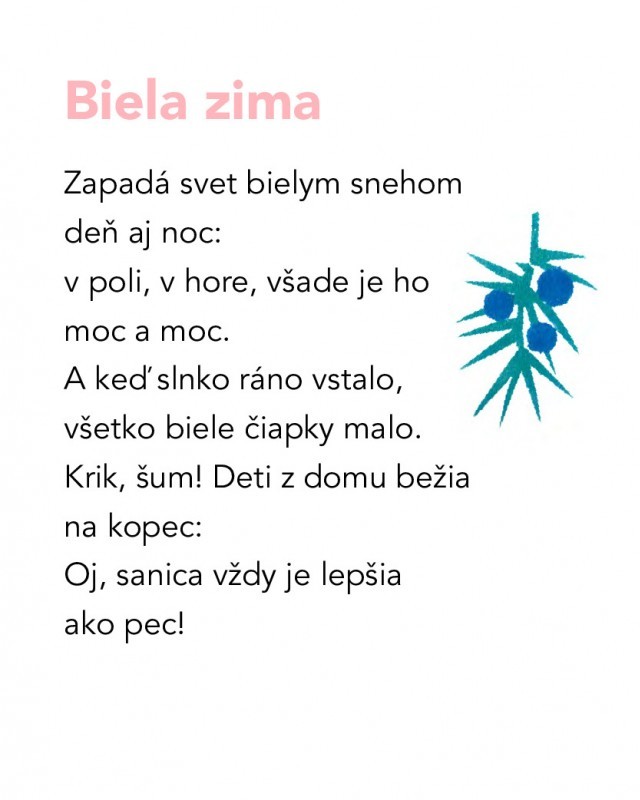 Biela zima

Zapadá svet bielym snehom
deň aj noc:
v poli, v hore, všade je ho
moc a moc.
A keď slnko ráno vstalo,
všetko biele čiapky malo.
Krik, šum! Deti z domu bežia
na kopec:
Oj, sanica vždy je lepšia
ako pec!